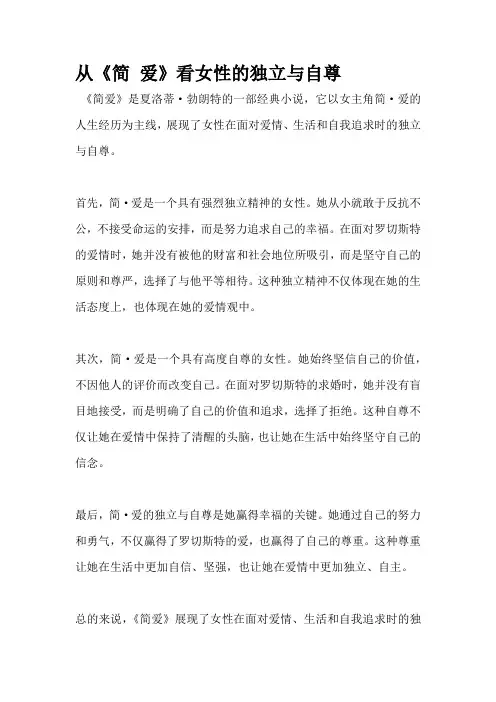 从《简 爱》看女性的独立与自尊

《简爱》是夏洛蒂·勃朗特的一部经典小说，它以女主角简·爱的人生经历为主线，展现了女性在面对爱情、生活和自我追求时的独立与自尊。

首先，简·爱是一个具有强烈独立精神的女性。她从小就敢于反抗不公，不接受命运的安排，而是努力追求自己的幸福。在面对罗切斯特的爱情时，她并没有被他的财富和社会地位所吸引，而是坚守自己的原则和尊严，选择了与他平等相待。这种独立精神不仅体现在她的生活态度上，也体现在她的爱情观中。

其次，简·爱是一个具有高度自尊的女性。她始终坚信自己的价值，不因他人的评价而改变自己。在面对罗切斯特的求婚时，她并没有盲目地接受，而是明确了自己的价值和追求，选择了拒绝。这种自尊不仅让她在爱情中保持了清醒的头脑，也让她在生活中始终坚守自己的信念。

最后，简·爱的独立与自尊是她赢得幸福的关键。她通过自己的努力和勇气，不仅赢得了罗切斯特的爱，也赢得了自己的尊重。这种尊重让她在生活中更加自信、坚强，也让她在爱情中更加独立、自主。

总的来说，《简爱》展现了女性在面对爱情、生活和自我追求时的独